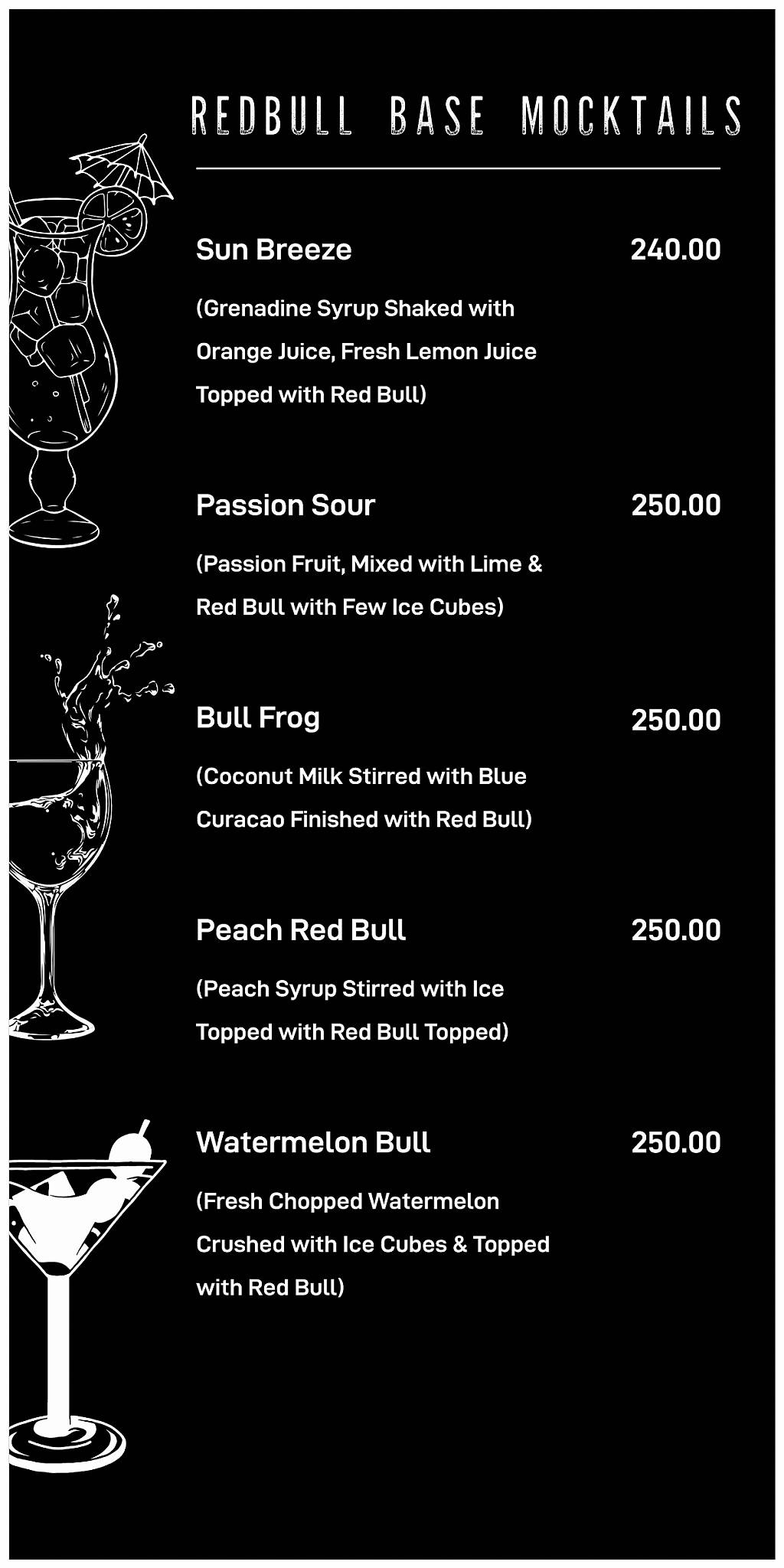 REDBULL BASE MOCKTAILS

Sun Breeze 240.00

(Grenadine Syrup Shaked with Orange Juice, Fresh Lemon Juice Topped with Red Bull)

Passion Sour 250.00

(Passion Fruit, Mixed with Lime & Red Bull with Few Ice Cubes)

Bull Frog 250.00

(Coconut Milk Stirred with Blue Curacao Finished with Red Bull)

Peach Red Bull 250.00

(Peach Syrup Stirred with Ice Topped with Red Bull Topped)

Watermelon Bull 250.00

(Fresh Chopped Watermelon Crushed with Ice Cubes & Topped with Red Bull)